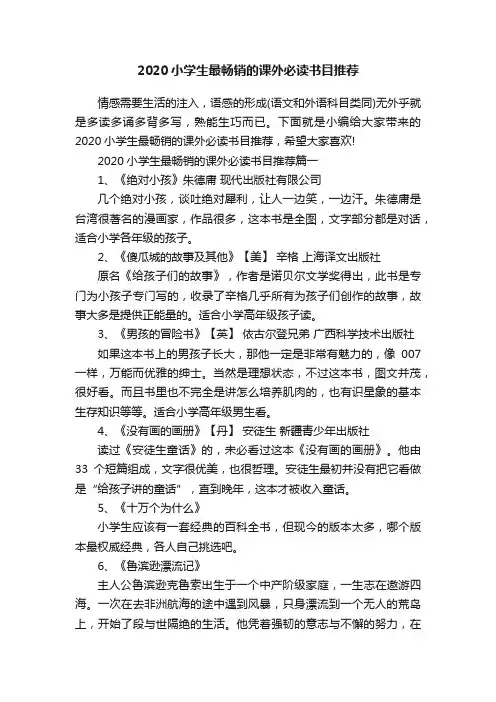 2020小学生最畅销的课外必读书目推荐

情感需要生活的注入，语感的形成(语文和外语科目类同)无外乎就是多读多诵多背多写，熟能生巧而已。下面就是小编给大家带来的2020小学生最畅销的课外必读书目推荐，希望大家喜欢!

2020小学生最畅销的课外必读书目推荐篇一

1、《绝对小孩》朱德庸 现代出版社有限公司

几个绝对小孩，谈吐绝对犀利，让人一边笑，一边汗。朱德庸是台湾很著名的漫画家，作品很多，这本书是全图，文字部分都是对话，适合小学各年级的孩子。

2、《傻瓜城的故事及其他》【美】 辛格 上海译文出版社

原名《给孩子们的故事》，作者是诺贝尔文学奖得出，此书是专门为小孩子专门写的，收录了辛格几乎所有为孩子们创作的故事，故事大多是提供正能量的。适合小学高年级孩子读。

3、《男孩的冒险书》【英】 依古尔登兄弟 广西科学技术出版社

如果这本书上的男孩子长大，那他一定是非常有魅力的，像 007 一样，万能而优雅的绅士。当然是理想状态，不过这本书，图文并茂，很好看。而且书里也不完全是讲怎么培养肌肉的，也有识星象的基本生存知识等等。适合小学高年级男生看。

4、《没有画的画册》【丹】 安徒生 新疆青少年出版社

读过《安徒生童话》的，未必看过这本《没有画的画册》。他由 33 个短篇组成，文字很优美，也很哲理。安徒生最初并没有把它看做是“给孩子讲的童话”，直到晚年，这本才被收入童话。

5、《十万个为什么》

小学生应该有一套经典的百科全书，但现今的版本太多，哪个版本最权威经典，各人自己挑选吧。

6、《鲁滨逊漂流记》

主人公鲁滨逊克鲁索出生于一个中产阶级家庭，一生志在遨游四海。一次在去非洲航海的途中遇到风暴，只身漂流到一个无人的荒岛上，开始了段与世隔绝的生活。他凭着强韧的意志与不懈的努力，在